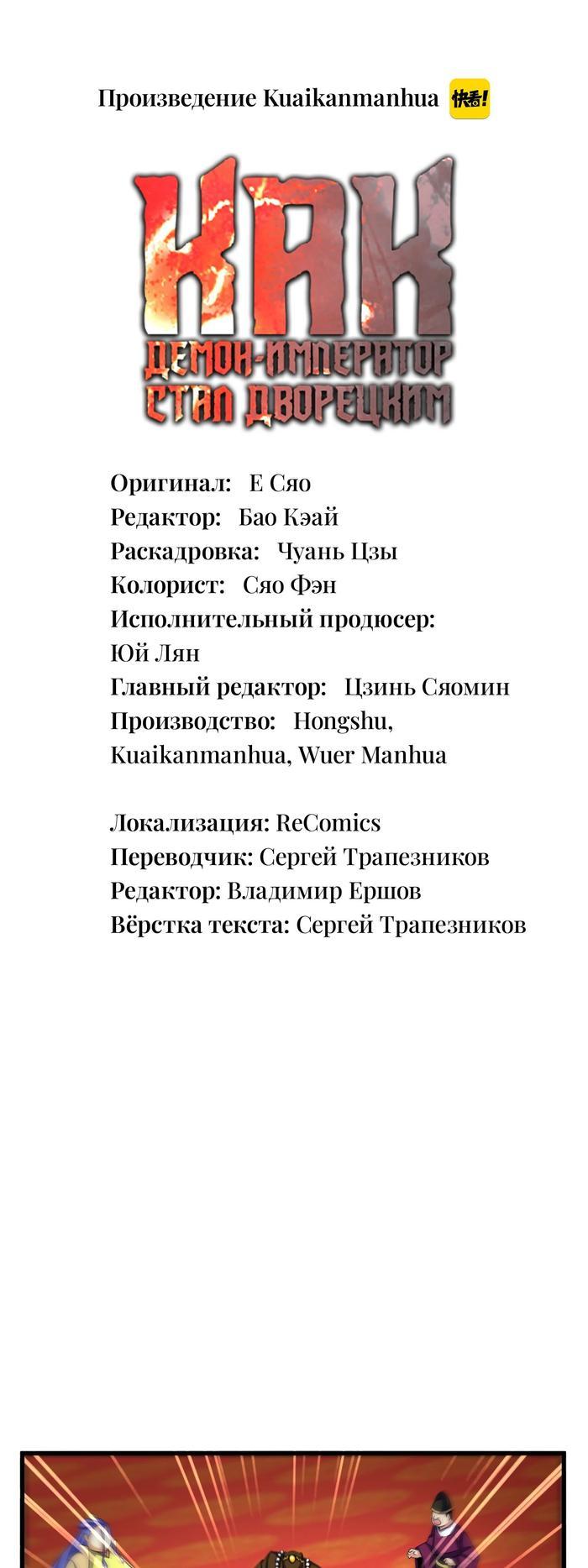 Произведение Kuaikanmanhua 快看!

КАК
ДЕМОН-ИМПЕРАТОР
СТАЛ ДВОРЕЦКИМ

Оригинал: Е Сяо
Редактор: Бао Кэай
Раскадровка: Чуань Цзы
Колорист: Сяо Фэн
Исполнительный продюсер: Юй Лян
Главный редактор: Цзинь Сяомин
Производство: Hongshu, Kuaikanmanhua, Wuer Manhua

Локализация: ReComics
Переводчик: Сергей Трапезников
Редактор: Владимир Ершов
Вёрстка текста: Сергей Трапезников